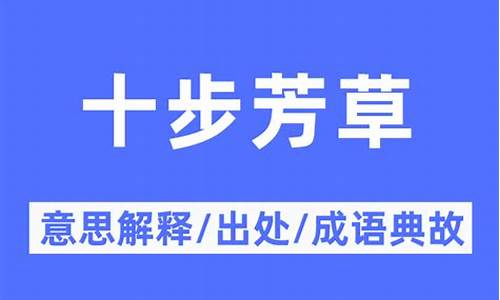 十步芳草

意思解释/出处/成语典故